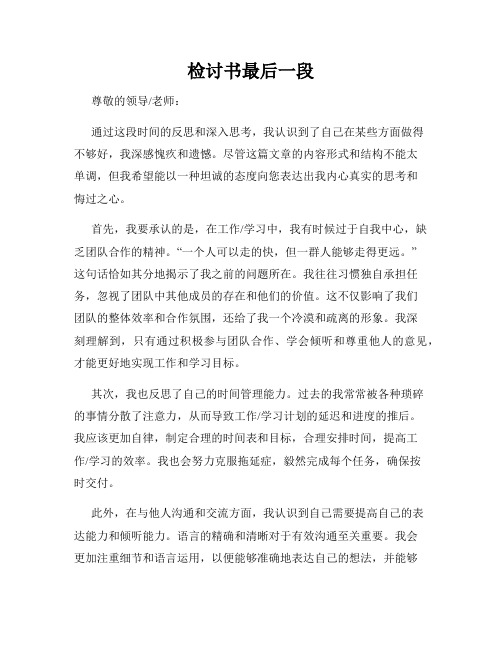 检讨书最后一段

尊敬的领导/老师：

通过这段时间的反思和深入思考，我认识到了自己在某些方面做得不够好，我深感愧疚和遗憾。尽管这篇文章的内容形式和结构不能太单调，但我希望能以一种坦诚的态度向您表达出我内心真实的思考和悔过之心。

首先，我要承认的是，在工作/学习中，我有时候过于自我中心，缺乏团队合作的精神。“一个人可以走的快，但一群人能够走得更远。”这句话恰如其分地揭示了我之前的问题所在。我往往习惯独自承担任务，忽视了团队中其他成员的存在和他们的价值。这不仅影响了我们团队的整体效率和合作氛围，还给了我一个冷漠和疏离的形象。我深刻理解到，只有通过积极参与团队合作、学会倾听和尊重他人的意见，才能更好地实现工作和学习目标。

其次，我也反思了自己的时间管理能力。过去的我常常被各种琐碎的事情分散了注意力，从而导致工作/学习计划的延迟和进度的推后。我应该更加自律，制定合理的时间表和目标，合理安排时间，提高工作/学习的效率。我也会努力克服拖延症，毅然完成每个任务，确保按时交付。

此外，在与他人沟通和交流方面，我认识到自己需要提高自己的表达能力和倾听能力。语言的精确和清晰对于有效沟通至关重要。我会更加注重细节和语言运用，以便能够准确地表达自己的想法，并能够